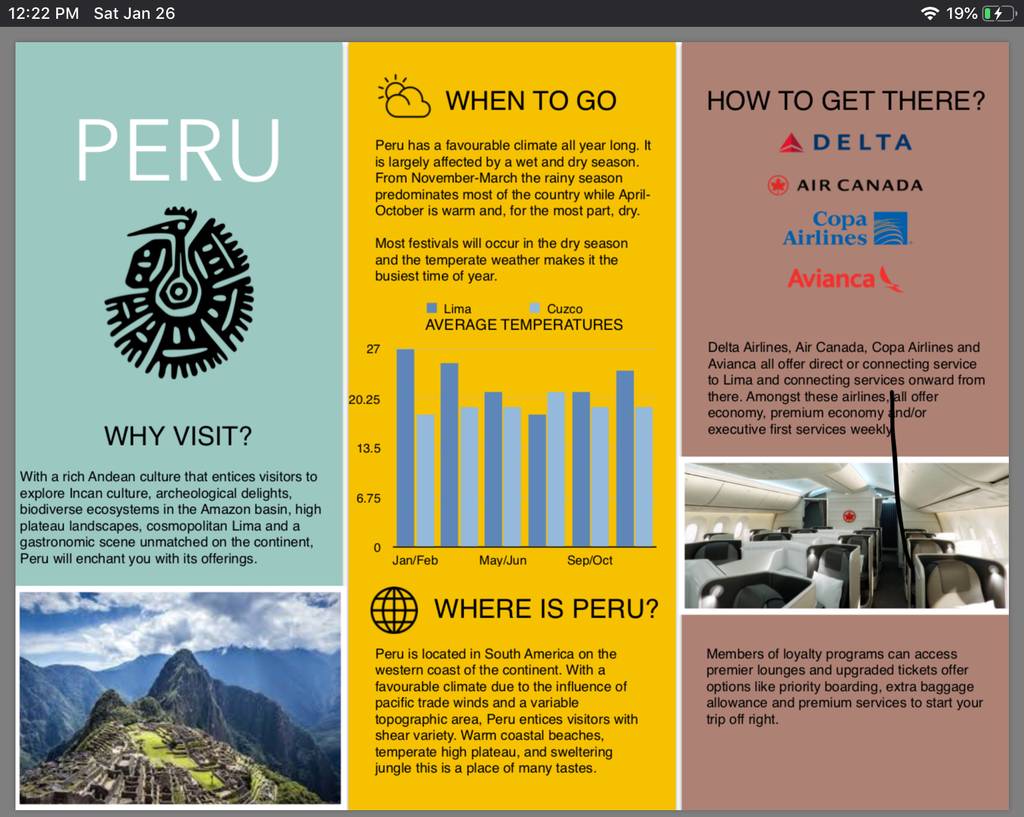 12:22 PM Sat Jan 26

19%

PERU

WHY VISIT?

With a rich Andean culture that entices visitors to explore Incan culture, archeological delights, biodiverse ecosystems in the Amazon basin, high plateau landscapes, cosmopolitan Lima and a gastronomic scene unmatched on the continent, Peru will enchant you with its offerings.

WHEN TO GO

Peru has a favourable climate all year long. It is largely affected by a wet and dry season. From November-March the rainy season predominates most of the country while April-October is warm and, for the most part, dry.

Most festivals will occur in the dry season and the temperate weather makes it the busiest time of year.

Lima Cuzco
AVERAGE TEMPERATURES

27
20.25
13.5
6.75
0

Jan/Feb May/Jun Sep/Oct

WHERE IS PERU?

Peru is located in South America on the western coast of the continent. With a favourable climate due to the influence of pacific trade winds and a variable topographic area, Peru entices visitors with shear variety. Warm coastal beaches, temperate high plateau, and sweltering jungle this is a place of many tastes.

HOW TO GET THERE?

DELTA

AIR CANADA

Copa Airlines

Avianca

Delta Airlines, Air Canada, Copa Airlines and Avianca all offer direct or connecting service to Lima and connecting services onward from there. Amongst these airlines, all offer economy, premium economy and/or executive first services weekly.

Members of loyalty programs can access premier lounges and upgraded tickets offer options like priority boarding, extra baggage allowance and premium services to start your trip off right.